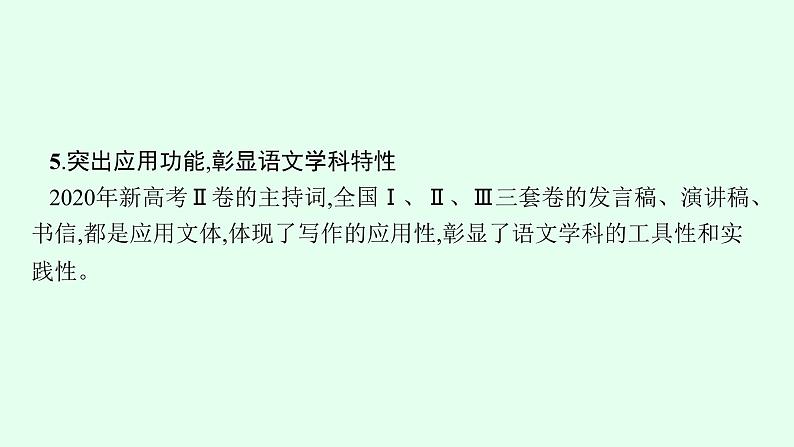 5.突出应用功能,彰显语文学科特性

2020年新高考Ⅱ卷的主持词,全国Ⅰ、Ⅱ、Ⅲ三套卷的发言稿、演讲稿、书信,都是应用文体,体现了写作的应用性,彰显了语文学科的工具性和实践性。